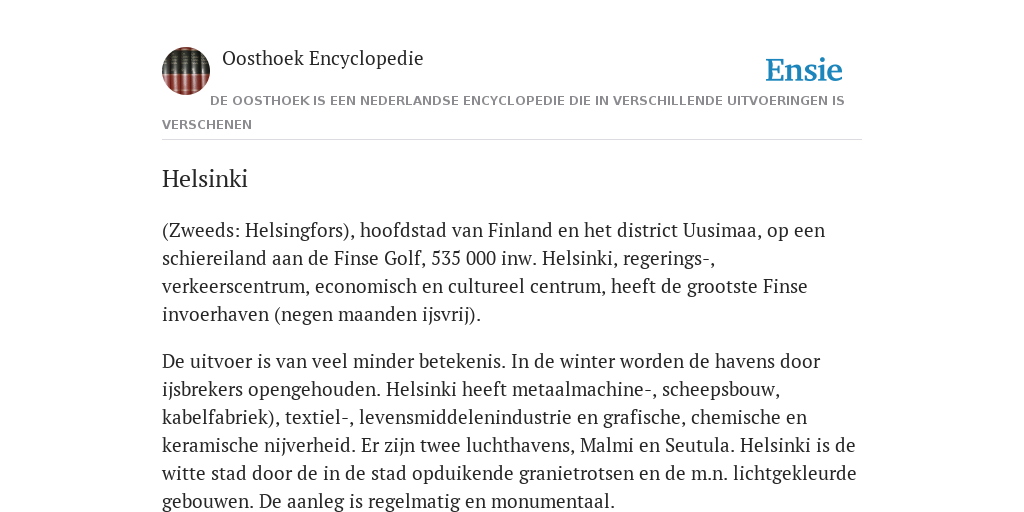 Oosthoek Encyclopedie

Ensie

DE OOSTHOEK IS EEN NEDERLANDSE ENCYCLOPEDIE DIE IN VERSCHILLENDE UITVOERINGEN IS VERSCHENEN

Helsinki

(Zweeds: Helsingfors), hoofdstad van Finland en het district Uusimaa, op een schiereiland aan de Finse Golf, 535 000 inw. Helsinki, regerings-, verkeerscentrum, economisch en cultureel centrum, heeft de grootste Finse invoerhaven (negen maanden ijsvrij).

De uitvoer is van veel minder betekenis. In de winter worden de havens door ijsbrekers opengehouden. Helsinki heeft metaalmachine-, scheepsbouw, kabelfabriek), textiel-, levensmiddelenindustrie en grafische, chemische en keramische nijverheid. Er zijn twee luchthavens, Malmi en Seutula. Helsinki is de witte stad door de in de stad opduikende granietrotsen en de m.n. lichtgekleurde gebouwen. De aanleg is regelmatig en monumentaal.